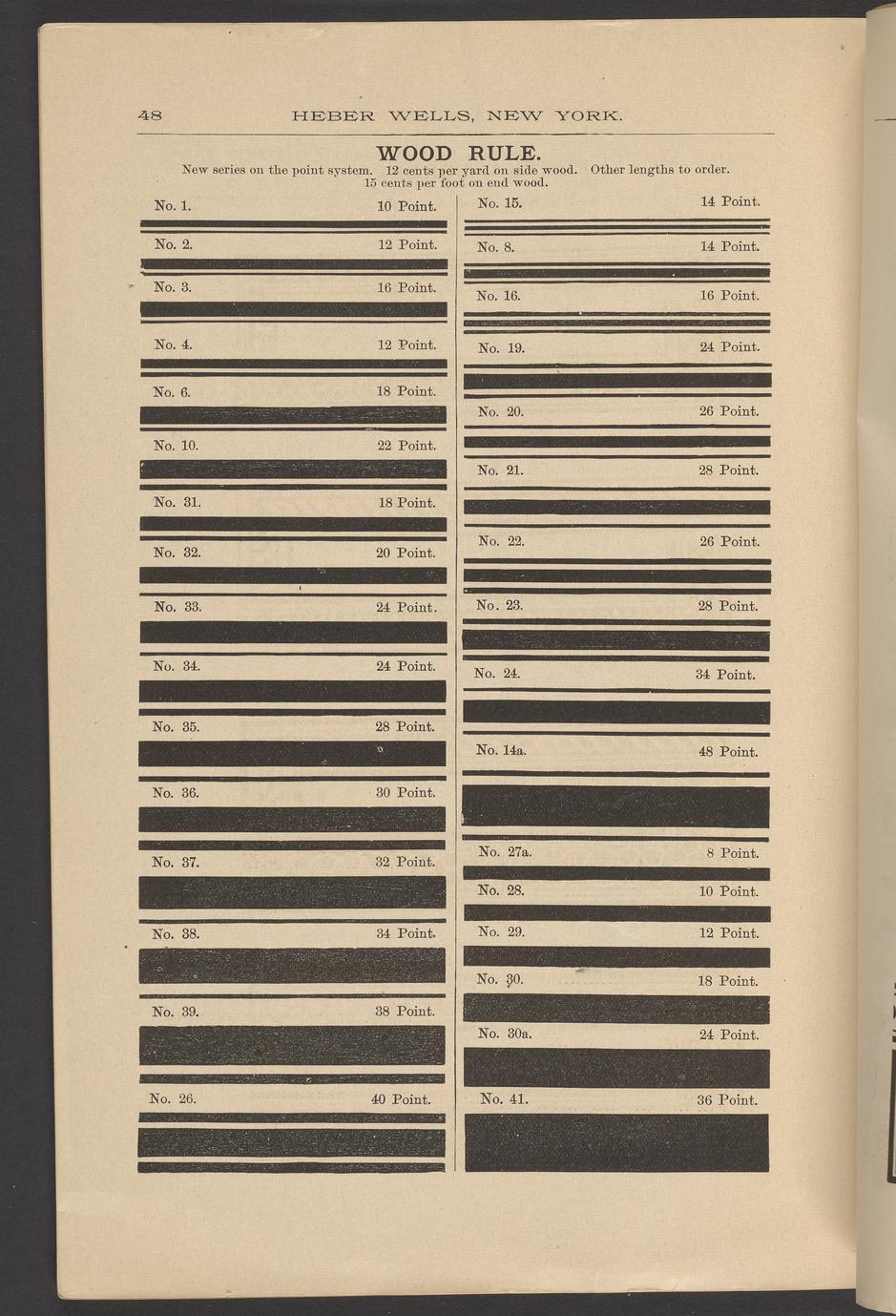 48 HEBER WELLS, NEW YORK.

WOOD RULE.

New series on the point system. 12 cents per yard on side wood. Other lengths to order. 15 cents per foot on end wood.

No. 1. 10 Point.

No. 2. 12 Point.

No. 3. 16 Point.

No. 4. 12 Point.

No. 6. 18 Point.

No. 10. 22 Point.

No. 31. 18 Point.

No. 32. 20 Point.

No. 33. 24 Point.

No. 34. 24 Point.

No. 35. 28 Point.

No. 36. 30 Point.

No. 37. 32 Point.

No. 38. 34 Point.

No. 39. 38 Point.

No. 26. 40 Point.

No. 15. 14 Point.

No. 8. 14 Point.

No. 16. 16 Point.

No. 19. 24 Point.

No. 20. 26 Point.

No. 21. 28 Point.

No. 22. 26 Point.

No. 23. 28 Point.

No. 24. 34 Point.

No. 14a. 48 Point.

No. 27a. 8 Point.

No. 28. 10 Point.

No. 29. 12 Point.

No. 30. 18 Point.

No. 30a. 24 Point.

No. 41. 36 Point.